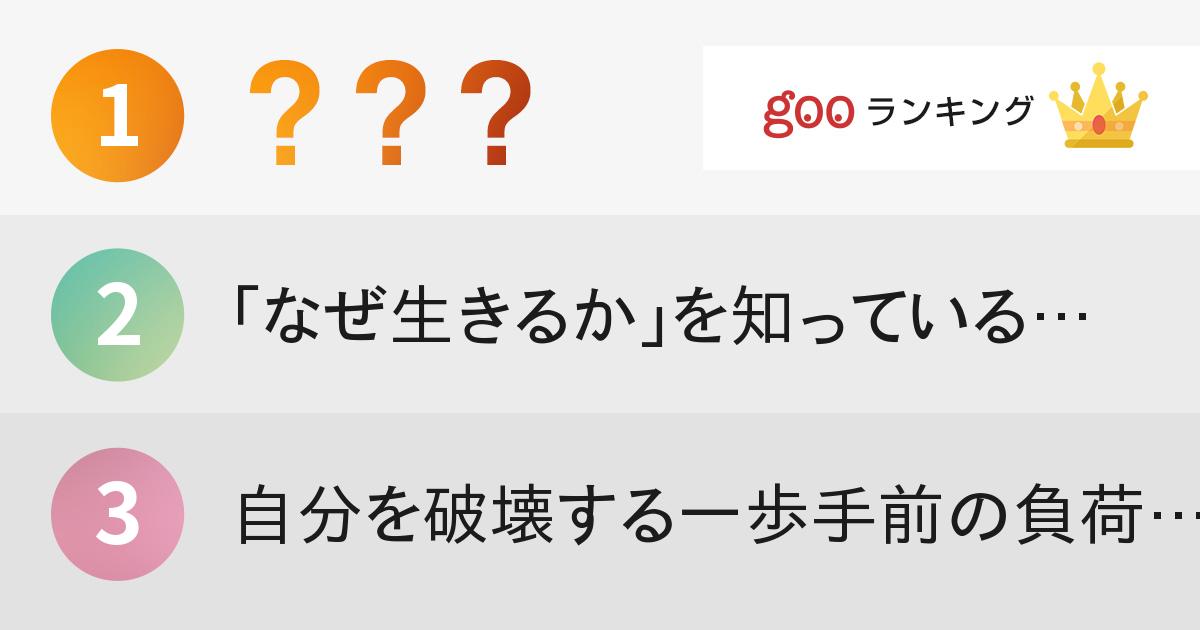 1 ？？？

goo ランキング

2 「なぜ生きるか」を知っている…

3 自分を破壊する一歩手前の負荷…